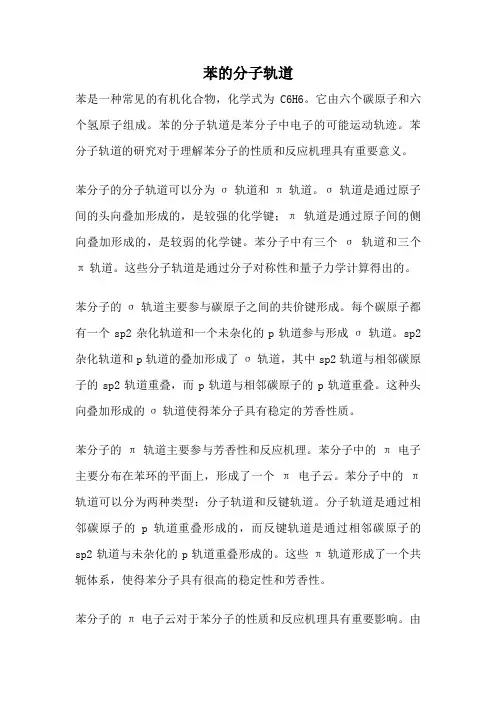 苯的分子轨道

苯是一种常见的有机化合物，化学式为 C6H6。它由六个碳原子和六个氢原子组成。苯的分子轨道是苯分子中电子的可能运动轨迹。苯分子轨道的研究对于理解苯分子的性质和反应机理具有重要意义。

苯分子的分子轨道可以分为 σ 轨道和 π 轨道。σ 轨道是通过原子间的头向叠加形成的，是较强的化学键；π 轨道是通过原子间的侧向叠加形成的，是较弱的化学键。苯分子中有三个 σ 轨道和三个 π 轨道。这些分子轨道是通过分子对称性和量子力学计算得出的。

苯分子的 σ 轨道主要参与碳原子之间的共价键形成。每个碳原子都有一个 sp2 杂化轨道和一个未杂化的 p 轨道参与形成 σ 轨道。sp2 杂化轨道和 p 轨道的叠加形成了 σ 轨道，其中 sp2 轨道与相邻碳原子的 sp2 轨道重叠，而 p 轨道与相邻碳原子的 p 轨道重叠。这种头向叠加形成的 σ 轨道使得苯分子具有稳定的芳香性质。

苯分子的 π 轨道主要参与芳香性和反应机理。苯分子中的 π 电子主要分布在苯环的平面上，形成了一个 π 电子云。苯分子中的 π 轨道可以分为两种类型：分子轨道和反键轨道。分子轨道是通过相邻碳原子的 p 轨道重叠形成的，而反键轨道是通过相邻碳原子的 sp2 轨道与未杂化的 p 轨道重叠形成的。这些 π 轨道形成了一个共轭体系，使得苯分子具有很高的稳定性和芳香性。

苯分子的 π 电子云对于苯分子的性质和反应机理具有重要影响。由